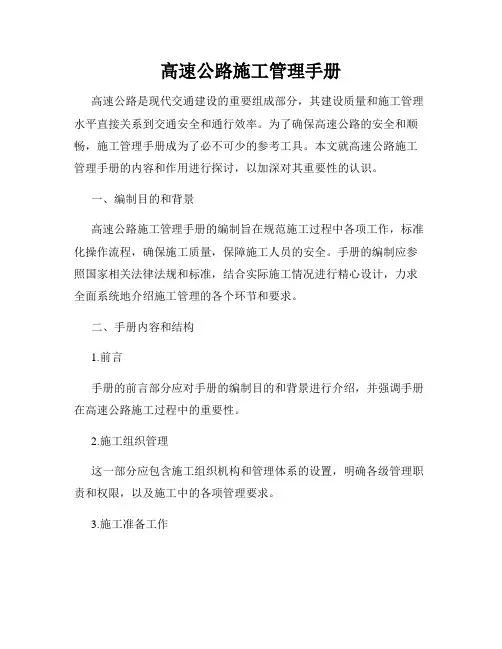 高速公路施工管理手册

高速公路是现代交通建设的重要组成部分，其建设质量和施工管理水平直接关系到交通安全和通行效率。为了确保高速公路的安全和顺畅，施工管理手册成为了必不可少的参考工具。本文就高速公路施工管理手册的内容和作用进行探讨，以加深对其重要性的认识。

一、编制目的和背景

高速公路施工管理手册的编制旨在规范施工过程中各项工作，标准化操作流程，确保施工质量，保障施工人员的安全。手册的编制应参照国家相关法律法规和标准，结合实际施工情况进行精心设计，力求全面系统地介绍施工管理的各个环节和要求。

二、手册内容和结构

1.前言

手册的前言部分应对手册的编制目的和背景进行介绍，并强调手册在高速公路施工过程中的重要性。

2.施工组织管理

这一部分应包含施工组织机构和管理体系的设置，明确各级管理职责和权限，以及施工中的各项管理要求。

3.施工准备工作